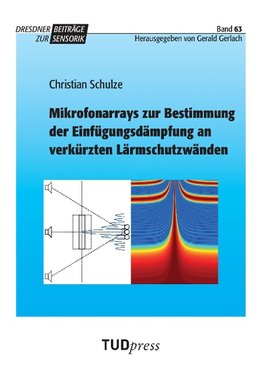 DRESDNER BEITRÄGE ZUR SENSORIK

Band 63

Herausgegeben von Gerald Gerlach

Christian Schulze

Mikrofonarrays zur Bestimmung der Einfügungsdämpfung an verkürzten Lärmschutzwänden

TUDpress